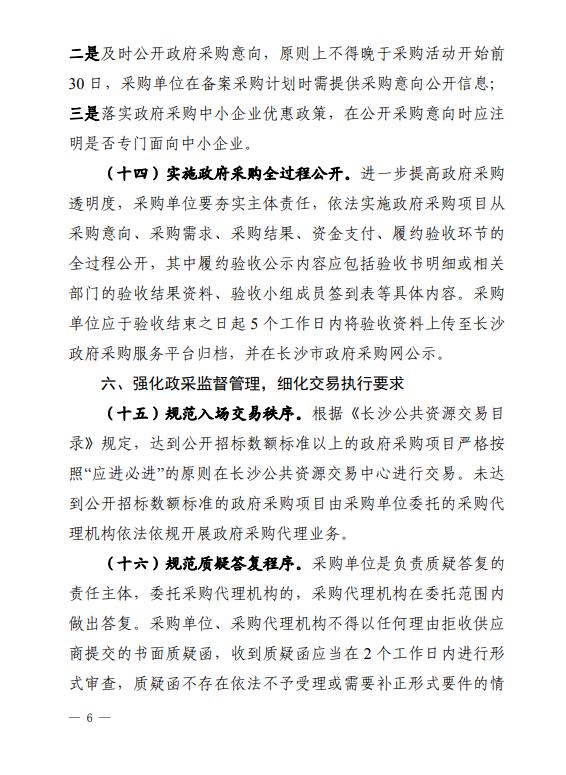 二是及时公开政府采购意向，原则上不得晚于采购活动开始前30日，采购单位在备案采购计划时需提供采购意向公开信息；三是落实政府采购中小企业优惠政策，在公开采购意向时应注明是否专门面向中小企业。

（十四）实施政府采购全过程公开。进一步提高政府采购透明度，采购单位要夯实主体责任，依法实施政府采购项目从采购意向、采购需求、采购结果、资金支付、履约验收环节的全过程公开，其中履约验收公示内容应包括验收书明细或相关部门的验收结果资料、验收小组成员签到表等具体内容。采购单位应于验收结束之日起5个工作日内将验收资料上传至长沙政府采购服务平台归档，并在长沙市政府采购网公示。

六、强化政采监督管理，细化交易执行要求

（十五）规范入场交易秩序。根据《长沙公共资源交易目录》规定，达到公开招标数额标准以上的政府采购项目严格按照“应进必进”的原则在长沙公共资源交易中心进行交易。未达到公开招标数额标准的政府采购项目由采购单位委托的采购代理机构依法依规开展政府采购代理业务。

（十六）规范质疑答复程序。采购单位是负责质疑答复的责任主体，委托采购代理机构的，采购代理机构在委托范围内做出答复。采购单位、采购代理机构不得以任何理由拒收供应商提交的书面质疑函，收到质疑函应当在2个工作日内进行形式审查，质疑函不存在依法不予受理或需要补正形式要件的情

— 6 —